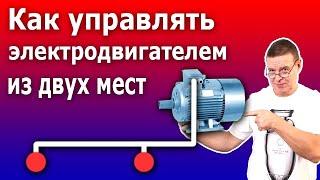 Как управлять электродвигателем из двух мест